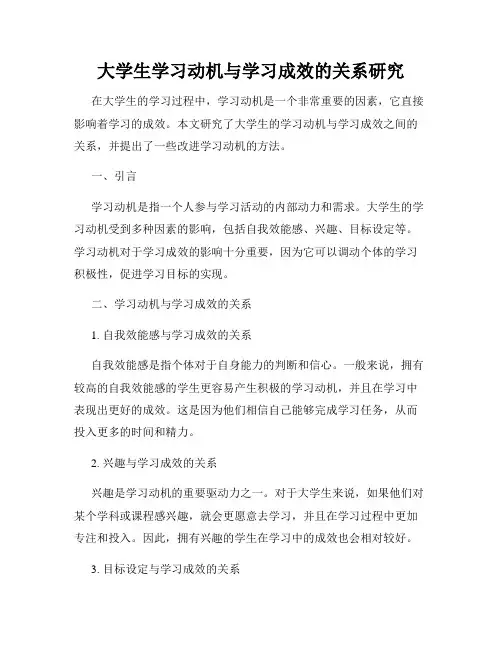 大学生学习动机与学习成效的关系研究

在大学生的学习过程中，学习动机是一个非常重要的因素，它直接影响着学习的成效。本文研究了大学生的学习动机与学习成效之间的关系，并提出了一些改进学习动机的方法。

一、引言

学习动机是指一个人参与学习活动的内部动力和需求。大学生的学习动机受到多种因素的影响，包括自我效能感、兴趣、目标设定等。学习动机对于学习成效的影响十分重要，因为它可以调动个体的学习积极性，促进学习目标的实现。

二、学习动机与学习成效的关系

1. 自我效能感与学习成效的关系

自我效能感是指个体对于自身能力的判断和信心。一般来说，拥有较高的自我效能感的学生更容易产生积极的学习动机，并且在学习中表现出更好的成效。这是因为他们相信自己能够完成学习任务，从而投入更多的时间和精力。

2. 兴趣与学习成效的关系

兴趣是学习动机的重要驱动力之一。对于大学生来说，如果他们对某个学科或课程感兴趣，就会更愿意去学习，并且在学习过程中更加专注和投入。因此，拥有兴趣的学生在学习中的成效也会相对较好。

3. 目标设定与学习成效的关系